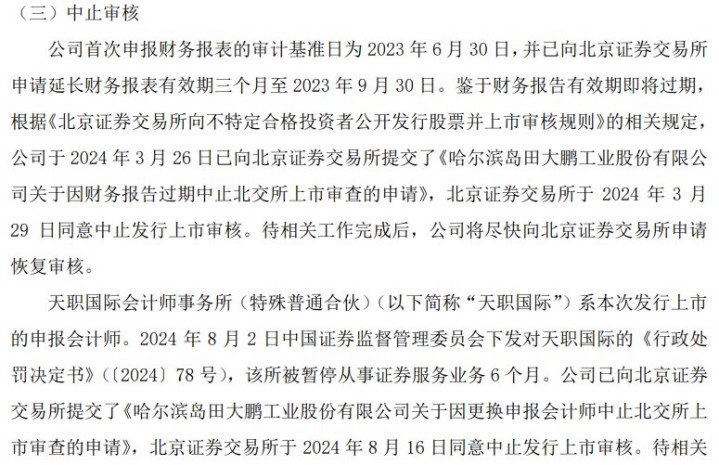 （三）中止审核

公司首次申报财务报表的审计基准日为 2023 年 6 月 30 日，并已向北京证券交易所申请延长财务报表有效期三个月至 2023 年 9 月 30 日。鉴于财务报告有效期即将过期，根据《北京证券交易所向不特定合格投资者公开发行股票并上市审核规则》的相关规定，公司于 2024 年 3 月 26 日已向北京证券交易所提交了《哈尔滨岛田大鹏工业股份有限公司关于因财务报告过期中止北交所上市审查的申请》，北京证券交易所于 2024 年 3 月 29 日同意中止发行上市审核。待相关工作完成后，公司将尽快向北京证券交易所申请恢复审核。

天职国际会计师事务所（特殊普通合伙）（以下简称“天职国际”）系本次发行上市的申报会计师。2024 年 8 月 2 日中国证券监督管理委员会下发对天职国际的《行政处罚决定书》（〔2024〕78 号），该所被暂停从事证券服务业务 6 个月。公司已向北京证券交易所提交了《哈尔滨岛田大鹏工业股份有限公司关于因更换申报会计师中止北交所上市审查的申请》，北京证券交易所于 2024 年 8 月 16 日同意中止发行上市审核。待相关